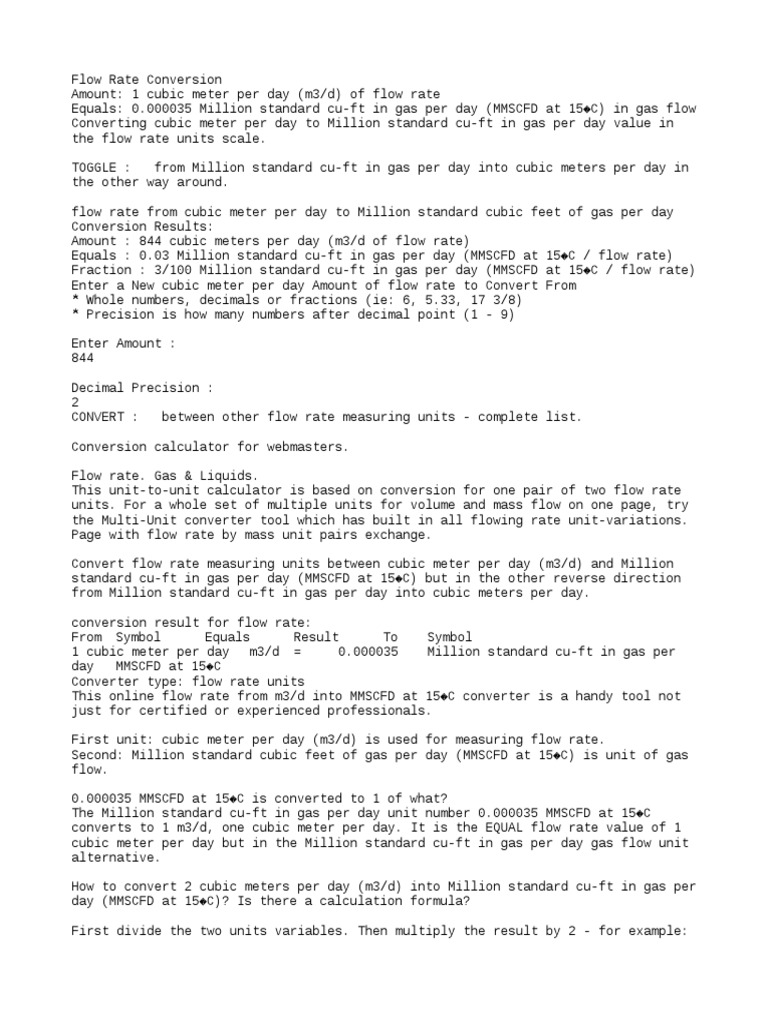 Flow Rate Conversion
Amount: 1 cubic meter per day (m3/d) of flow rate
Equals: 0.000035 Million standard cu-ft in gas per day (MMSCFD at 15◆C) in gas flow
Converting cubic meter per day to Million standard cu-ft in gas per day value in the flow rate units scale.

TOGGLE : from Million standard cu-ft in gas per day into cubic meters per day in the other way around.

flow rate from cubic meter per day to Million standard cubic feet of gas per day
Conversion Results:
Amount : 844 cubic meters per day (m3/d of flow rate)
Equals : 0.03 Million standard cu-ft in gas per day (MMSCFD at 15◆C / flow rate)
Fraction : 3/100 Million standard cu-ft in gas per day (MMSCFD at 15◆C / flow rate)
Enter a New cubic meter per day Amount of flow rate to Convert From
* Whole numbers, decimals or fractions (ie: 6, 5.33, 17 3/8)
* Precision is how many numbers after decimal point (1 - 9)

Enter Amount :
844

Decimal Precision :
2
CONVERT : between other flow rate measuring units - complete list.

Conversion calculator for webmasters.

Flow rate. Gas & Liquids.
This unit-to-unit calculator is based on conversion for one pair of two flow rate units. For a whole set of multiple units for volume and mass flow on one page, try the Multi-Unit converter tool which has built in all flowing rate unit-variations. Page with flow rate by mass unit pairs exchange.

Convert flow rate measuring units between cubic meter per day (m3/d) and Million standard cu-ft in gas per day (MMSCFD at 15◆C) but in the other reverse direction from Million standard cu-ft in gas per day into cubic meters per day.

conversion result for flow rate:
From Symbol Equals Result To Symbol
1 cubic meter per day m3/d = 0.000035 Million standard cu-ft in gas per day MMSCFD at 15◆C
Converter type: flow rate units
This online flow rate from m3/d into MMSCFD at 15◆C converter is a handy tool not just for certified or experienced professionals.

First unit: cubic meter per day (m3/d) is used for measuring flow rate.
Second: Million standard cubic feet of gas per day (MMSCFD at 15◆C) is unit of gas flow.

0.000035 MMSCFD at 15◆C is converted to 1 of what?
The Million standard cu-ft in gas per day unit number 0.000035 MMSCFD at 15◆C converts to 1 m3/d, one cubic meter per day. It is the EQUAL flow rate value of 1 cubic meter per day but in the Million standard cu-ft in gas per day gas flow unit alternative.

How to convert 2 cubic meters per day (m3/d) into Million standard cu-ft in gas per day (MMSCFD at 15◆C)? Is there a calculation formula?

First divide the two units variables. Then multiply the result by 2 - for example: